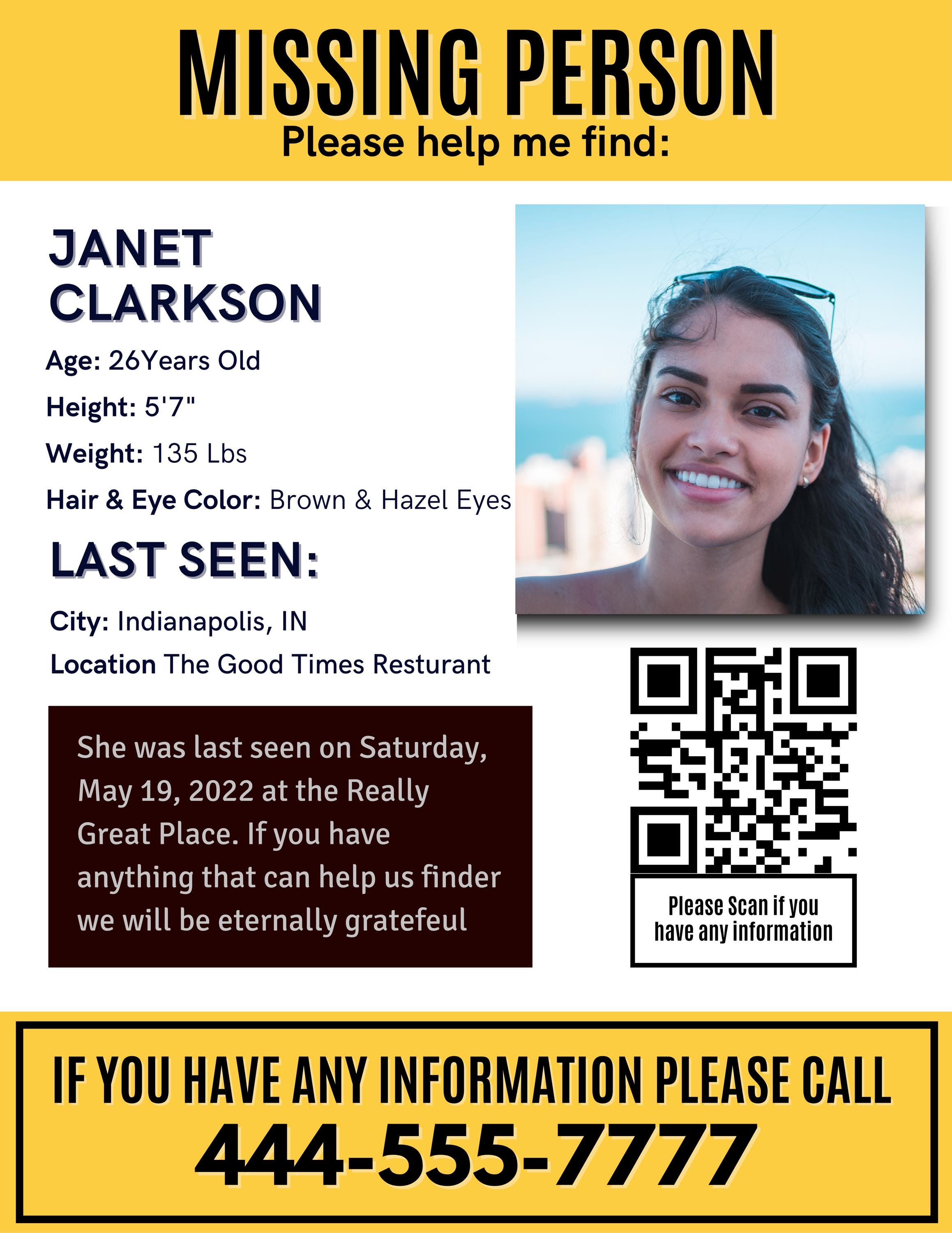 MISSING PERSON
Please help me find:

JANET CLARKSON

Age: 26Years Old

Height: 5'7"

Weight: 135 Lbs

Hair & Eye Color: Brown & Hazel Eyes

LAST SEEN:

City: Indianapolis, IN

Location The Good Times Resturant

She was last seen on Saturday, May 19, 2022 at the Really Great Place. If you have anything that can help us finder we will be eternally gratefeul

Please Scan if you have any information

IF YOU HAVE ANY INFORMATION PLEASE CALL
444-555-7777